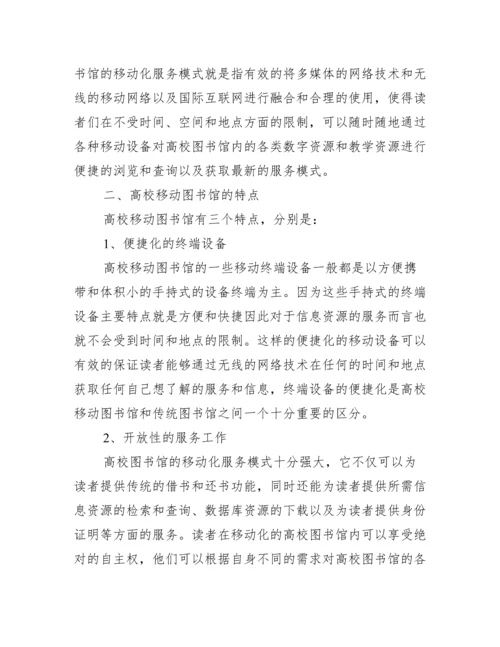 书馆的移动化服务模式就是指有效的将多媒体的网络技术和无线的移动网络以及国际互联网进行融合和合理的使用，使得读者们在不受时间、空间和地点方面的限制，可以随时随地通过各种移动设备对高校图书馆内的各类数字资源和教学资源进行便捷的浏览和查询以及获取最新的服务模式。

二、高校移动图书馆的特点

高校移动图书馆有三个特点，分别是：

1、便捷化的终端设备

高校移动图书馆的一些移动终端设备一般都是以方便携带和体积小的手持式的设备终端为主。因为这些手持式的终端设备主要特点就是方便和快捷因此对于信息资源的服务而言也就不会受到时间和地点的限制。这样的便捷化的移动设备可以有效的保证读者能够通过无线的网络技术在任何的时间和地点获取任何自己想了解的服务和信息，终端设备的便捷化是高校移动图书馆和传统图书馆之间一个十分重要的区分。

2、开放性的服务工作

高校图书馆的移动化服务模式十分强大，它不仅可以为读者提供传统的借书和还书功能，同时还能为读者提供所需信息资源的检索和查询、数据库资源的下载以及为读者提供身份证明等方面的服务。读者在移动化的高校图书馆内可以享受绝对的自主权，他们可以根据自身不同的需求对高校图书馆的各